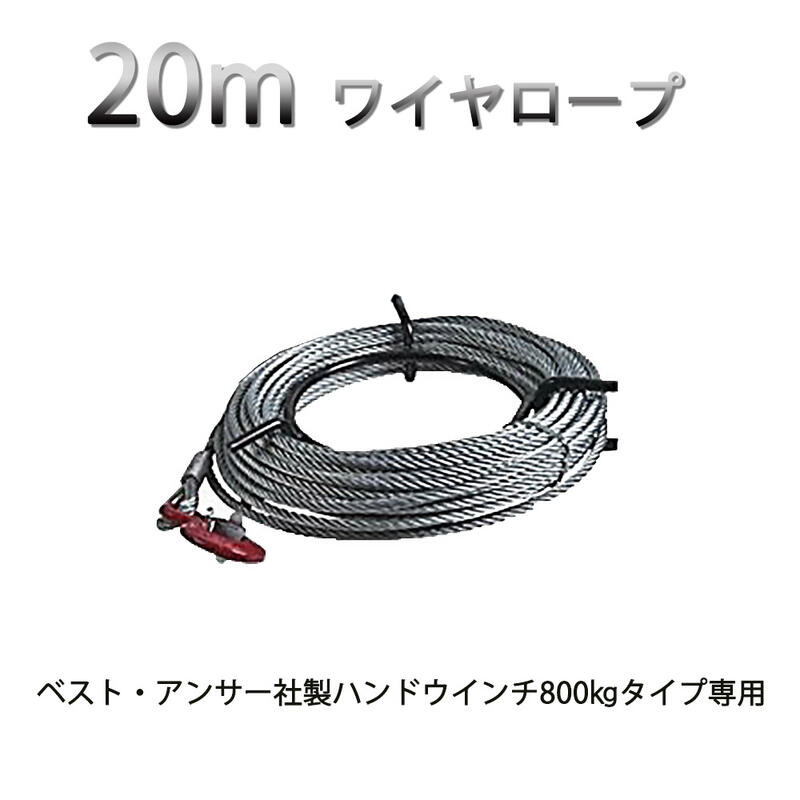 20m ワイヤロープ

ベスト・アンサー社製ハンドウインチ800kgタイプ専用